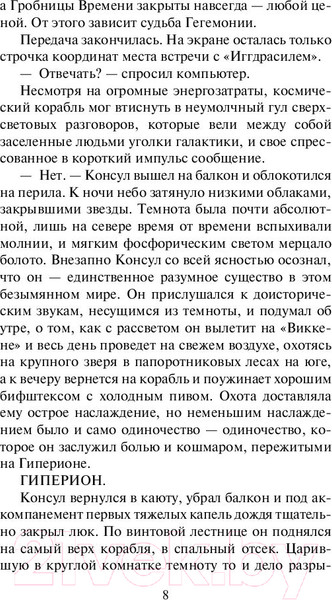 а Гробницы Времени закрыты навсегда — любой ценой. От этого зависит судьба Гегемонии.

Передача закончилась. На экране осталась только строчка координат места встречи с «Иггдрасилем».

— Отвечать? — спросил компьютер.

Несмотря на огромные энергозатраты, космический корабль мог втиснуть в неумолчный гул сверхсветовых разговоров, которые вели между собой заселенные людьми уголки галактики, и свое спрессованное в короткий импульс сообщение.

— Нет. — Консул вышел на балкон и облокотился на перила. К ночи небо затянуло низкими облаками, закрывшими звезды. Темнота была почти абсолютной, лишь на севере время от времени вспыхивали молнии, и мягким фосфорическим светом мерцало болото. Внезапно Консул со всей ясностью осознал, что он — единственное разумное существо в этом безымянном мире. Он прислушался к доисторическим звукам, несущимся из темноты, и подумал об утре, о том, как с рассветом он вылетит на «Виккене» и весь день проведет на свежем воздухе, охотясь на крупного зверя в папоротниковых лесах на юге, а к вечеру вернется на корабль и поужинает хорошим бифштексом с холодным пивом. Охота доставляла ему острое наслаждение, но неменьшим наслаждением было и само одиночество — одиночество, которое он заслужил болью и кошмаром, пережитыми на Гиперионе.

ГИПЕРИОН.

Консул вернулся в каюту, убрал балкон и под аккомпанемент первых тяжелых капель дождя тщательно закрыл люк. По винтовой лестнице он поднялся на самый верх корабля, в спальный отсек. Царившую в круглой комнатке темноту то и дело разры-

8